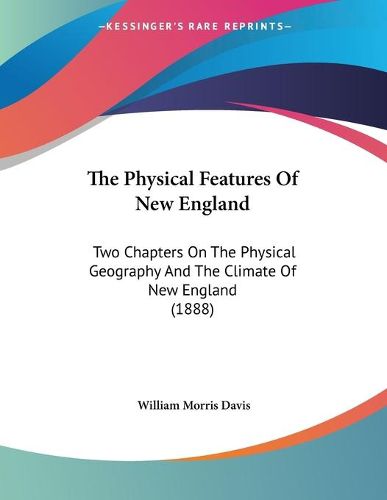 —KESSINGER'S RARE REPRINTS—

The Physical Features Of New England

Two Chapters On The Physical Geography And The Climate Of New England (1888)

William Morris Davis